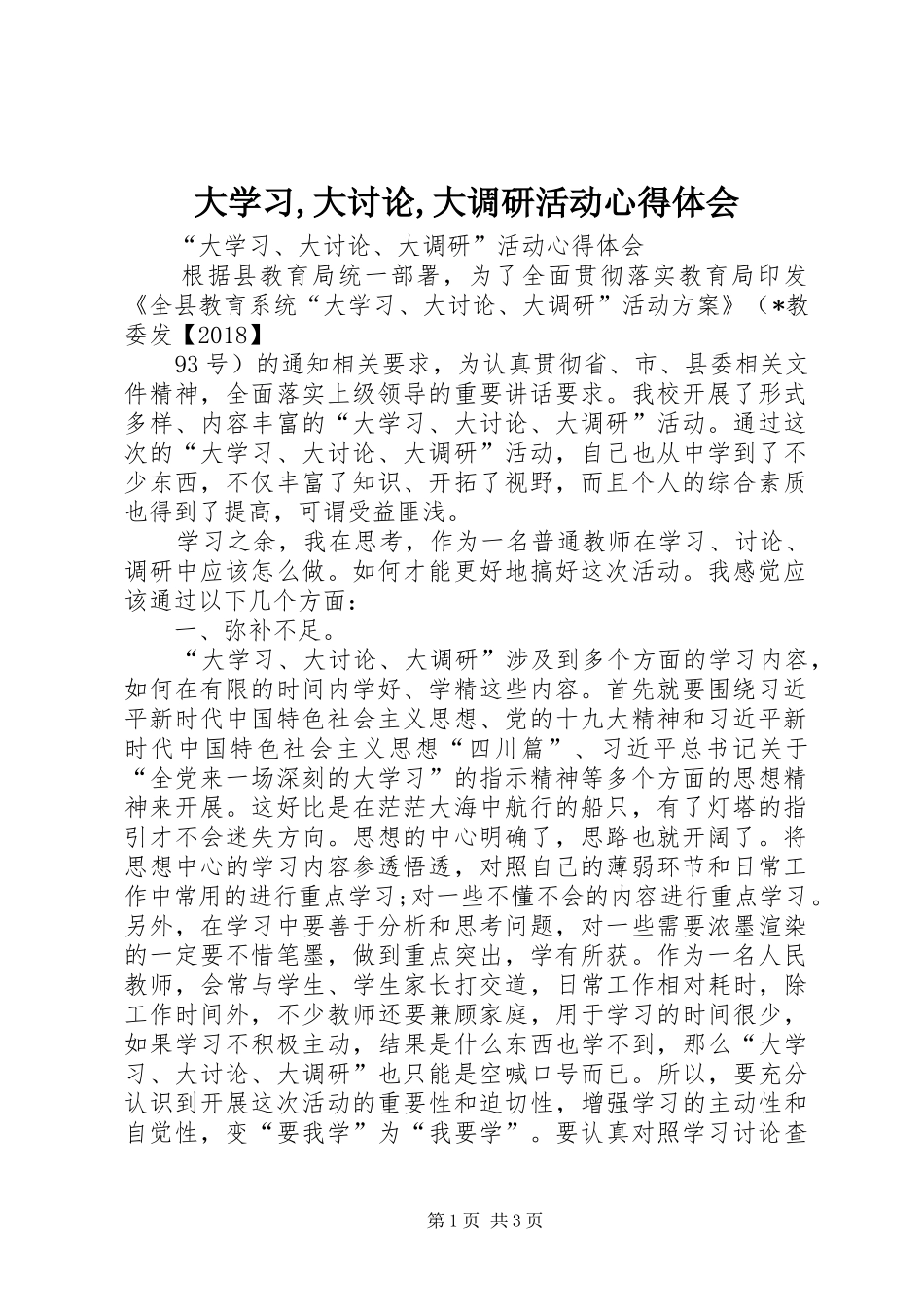 大学习,大讨论,大调研活动心得体会

“大学习、大讨论、大调研”活动心得体会

根据县教育局统一部署，为了全面贯彻落实教育局印发《全县教育系统“大学习、大讨论、大调研”活动方案》（*教委发【2018】

93号）的通知相关要求，为认真贯彻省、市、县委相关文件精神，全面落实上级领导的重要讲话要求。我校开展了形式多样、内容丰富的“大学习、大讨论、大调研”活动。通过这次的“大学习、大讨论、大调研”活动，自己也从中学到了不少东西，不仅丰富了知识、开拓了视野，而且个人的综合素质也得到了提高，可谓受益匪浅。

学习之余，我在思考，作为一名普通教师在学习、讨论、调研中应该怎么做。如何才能更好地搞好这次活动。我感觉应该通过以下几个方面：

一、弥补不足。

“大学习、大讨论、大调研”涉及到多个方面的学习内容，如何在有限的时间内学好、学精这些内容。首先就要围绕习近平新时代中国特色社会主义思想、党的十九大精神和习近平新时代中国特色社会主义思想“四川篇”、习近平总书记关于“全党来一场深刻的大学习”的指示精神等多个方面的思想精神来开展。这好比是在茫茫大海中航行的船只，有了灯塔的指引才不会迷失方向。思想的中心明确了，思路也就开阔了。将思想中心的学习内容参透悟透，对照自己的薄弱环节和日常工作中常用的进行重点学习;对一些不懂不会的内容进行重点学习。另外，在学习中要善于分析和思考问题，对一些需要浓墨渲染的一定要不惜笔墨，做到重点突出，学有所获。作为一名人民教师，会常与学生、学生家长打交道，日常工作相对耗时，除工作时间外，不少教师还要兼顾家庭，用于学习的时间很少，如果学习不积极主动，结果是什么东西也学不到，那么“大学习、大讨论、大调研”也只能是空喊口号而已。所以，要充分认识到开展这次活动的重要性和迫切性，增强学习的主动性和自觉性，变“要我学”为“我要学”。要认真对照学习讨论查

第1页 共3页